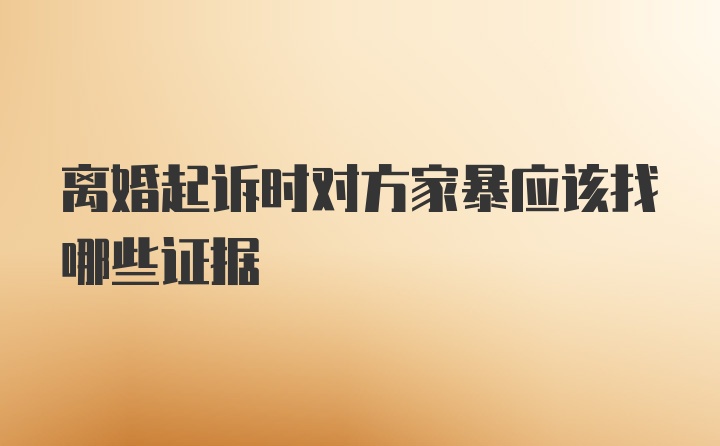 离婚起诉时对方家暴应该找哪些证据